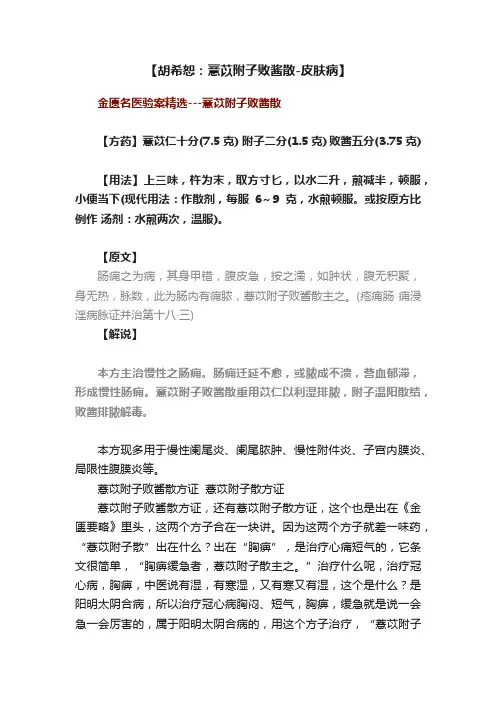 【胡希恕：薏苡附子败酱散-皮肤病】

金匮名医验案精选---薏苡附子败酱散

【方药】薏苡仁十分(7.5 克) 附子二分(1.5 克) 败酱五分(3.75 克)

【用法】上三味，杵为末，取方寸匕，以水二升，煎减半，顿服，小便当下(现代用法：作散剂，每服 6～9 克，水煎顿服。或按原方比例作 汤剂：水煎两次，温服)。

【原文】
肠痈之为病，其身甲错，腹皮急，按之濡，如肿状，腹无积聚，身无热，脉数，此为肠内有痈脓，薏苡附子败酱散主之。(疮痈肠 痈浸淫病脉证并治第十八·三)

【解说】

本方主治慢性之肠痈。肠痈迁延不愈，或脓成不溃，营血郁滞，形成慢性肠痈。薏苡附子败酱散重用苡仁以利湿排脓，附子温阳散结，败酱排脓解毒。

本方现多用于慢性阑尾炎、阑尾脓肿、慢性附件炎、子宫内膜炎、局限性腹膜炎等。

薏苡附子败酱散方证 薏苡附子散方证
薏苡附子败酱散方证，还有薏苡附子散方证，这个也是出在《金匮要略》里头，这两个方子合在一块讲。因为这两个方子就差一味药，“薏苡附子散”出在什么？出在“胸痹”，是治疗心痛短气的，它条文很简单，“胸痹缓急者，薏苡附子散主之。”治疗什么呢，治疗冠心病，胸痹，中医说有湿，有寒湿，又有寒又有湿，这个是什么？是阳明太阴合病，所以治疗冠心病胸闷、短气，胸痹，缓急就是说一会急一会厉害的，属于阳明太阴合病的，用这个方子治疗，“薏苡附子